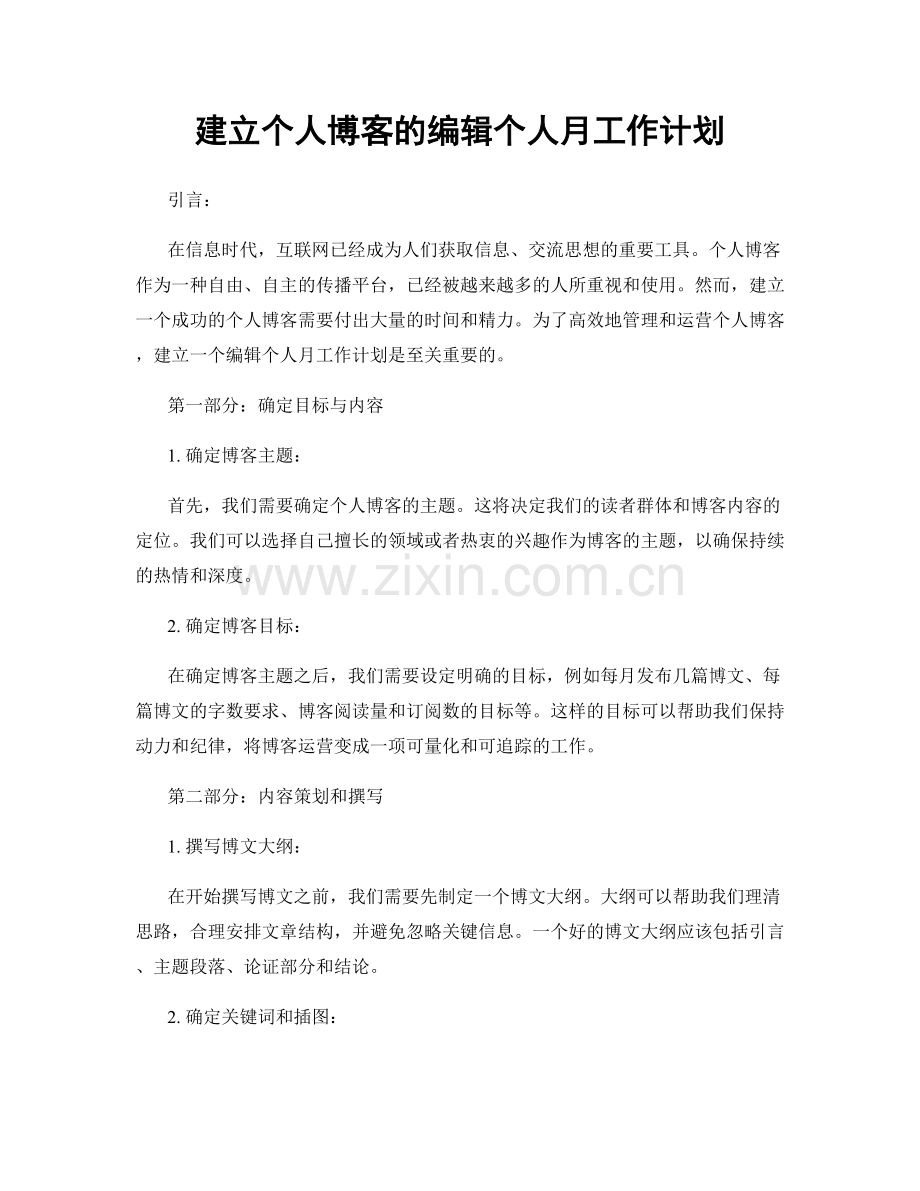 建立个人博客的编辑个人月工作计划

引言：

在信息时代，互联网已经成为人们获取信息、交流思想的重要工具。个人博客作为一种自由、自主的传播平台，已经被越来越多的人所重视和使用。然而，建立一个成功的个人博客需要付出大量的时间和精力。为了高效地管理和运营个人博客，建立一个编辑个人月工作计划是至关重要的。

第一部分：确定目标与内容

1. 确定博客主题：

首先，我们需要确定个人博客的主题。这将决定我们的读者群体和博客内容的定位。我们可以选择自己擅长的领域或者热衷的兴趣作为博客的主题，以确保持续的热情和深度。

www.zixin.com.cn

2. 确定博客目标：

在确定博客主题之后，我们需要设定明确的目标，例如每月发布几篇博文、每篇博文的字数要求、博客阅读量和订阅数的目标等。这样的目标可以帮助我们保持动力和纪律，将博客运营变成一项可量化和可追踪的工作。

第二部分：内容策划和撰写

1. 撰写博文大纲：

在开始撰写博文之前，我们需要先制定一个博文大纲。大纲可以帮助我们理清思路，合理安排文章结构，并避免忽略关键信息。一个好的博文大纲应该包括引言、主题段落、论证部分和结论。

2. 确定关键词和插图：